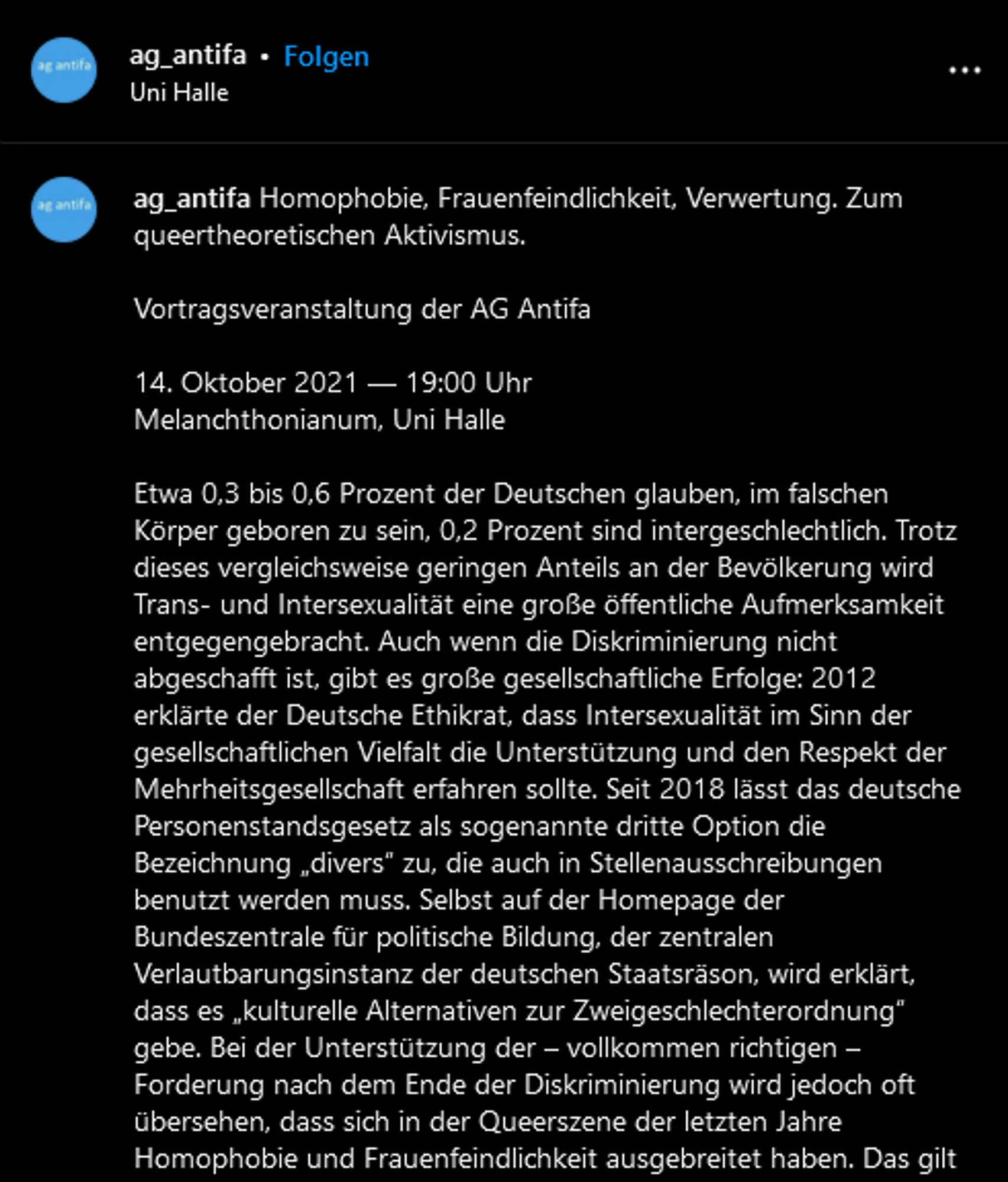 ag antifa

ag_antifa • Folgen
Uni Halle

...

ag antifa

ag_antifa Homophobie, Frauenfeindlichkeit, Verwertung. Zum queertheoretischen Aktivismus.

Vortragsveranstaltung der AG Antifa

14. Oktober 2021 — 19:00 Uhr
Melanchthonianum, Uni Halle

Etwa 0,3 bis 0,6 Prozent der Deutschen glauben, im falschen Körper geboren zu sein, 0,2 Prozent sind intergeschlechtlich. Trotz dieses vergleichsweise geringen Anteils an der Bevölkerung wird Trans- und Intersexualität eine große öffentliche Aufmerksamkeit entgegengebracht. Auch wenn die Diskriminierung nicht abgeschafft ist, gibt es große gesellschaftliche Erfolge: 2012 erklärte der Deutsche Ethikrat, dass Intersexualität im Sinn der gesellschaftlichen Vielfalt die Unterstützung und den Respekt der Mehrheitsgesellschaft erfahren sollte. Seit 2018 lässt das deutsche Personenstandsgesetz als sogenannte dritte Option die Bezeichnung „divers" zu, die auch in Stellenausschreibungen benutzt werden muss. Selbst auf der Homepage der Bundeszentrale für politische Bildung, der zentralen Verlautbarungsinstanz der deutschen Staatsräson, wird erklärt, dass es „kulturelle Alternativen zur Zweigeschlechterordnung" gebe. Bei der Unterstützung der – vollkommen richtigen – Forderung nach dem Ende der Diskriminierung wird jedoch oft übersehen, dass sich in der Queerszene der letzten Jahre Homophobie und Frauenfeindlichkeit ausgebreitet haben. Das gilt